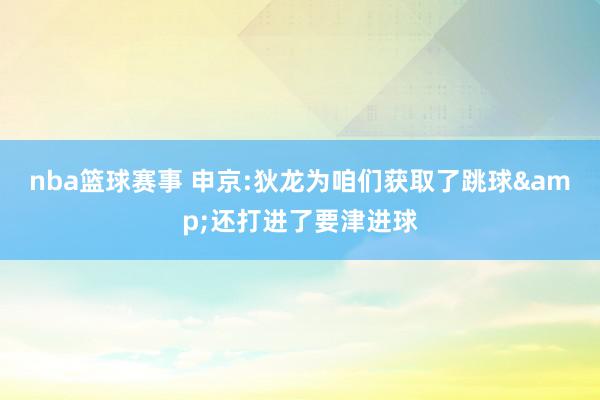 nba篮球赛事 申京:狄龙为咱们获取了跳球&amp;还打进了要津进球